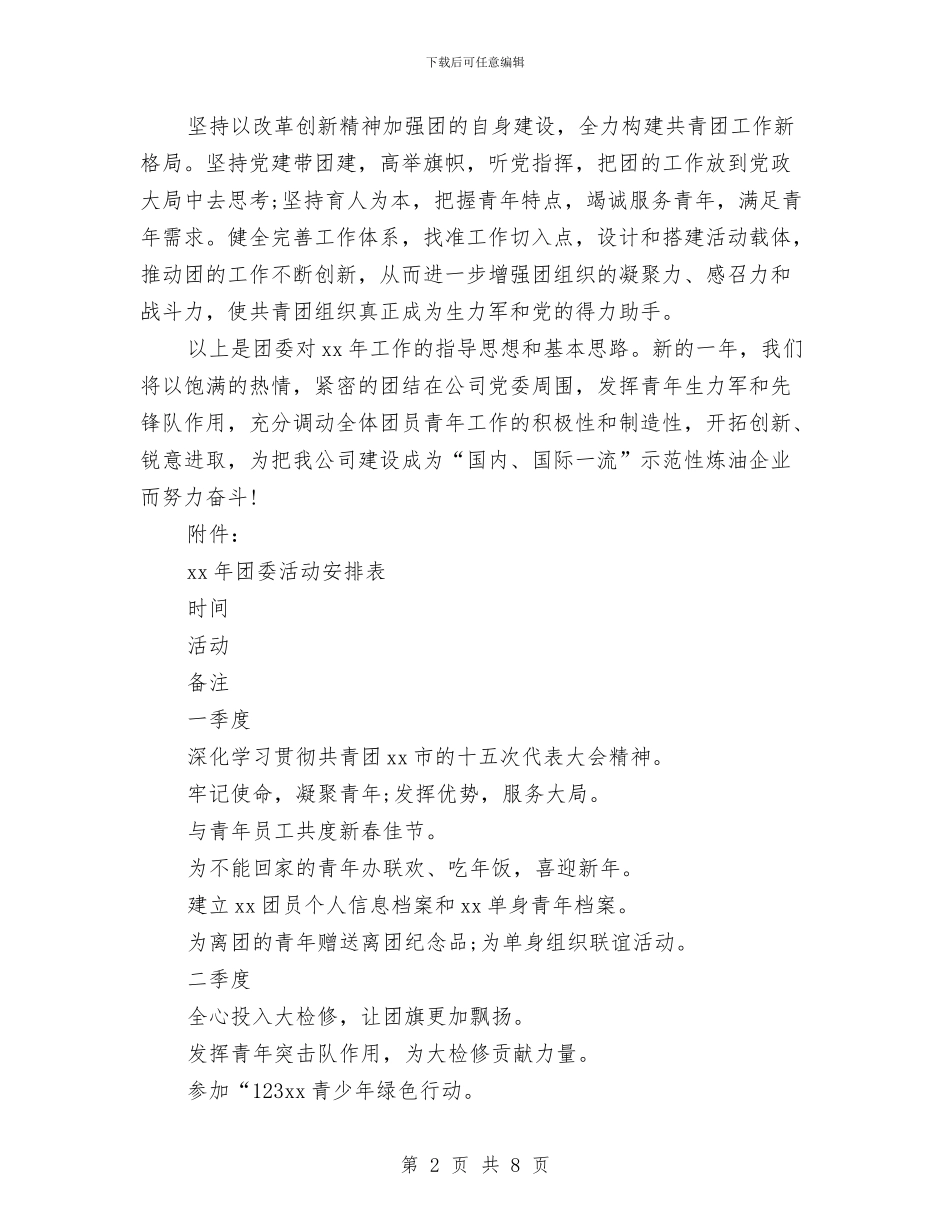 下载后可任意编辑

坚持以改革创新精神加强团的自身建设，全力构建共青团工作新格局。坚持党建带团建，高举旗帜，听党指挥，把团的工作放到党政大局中去思考;坚持育人为本，把握青年特点，竭诚服务青年，满足青年需求。健全完善工作体系，找准工作切入点，设计和搭建活动载体，推动团的工作不断创新，从而进一步增强团组织的凝聚力、感召力和战斗力，使共青团组织真正成为生力军和党的得力助手。

以上是团委对xx年工作的指导思想和基本思路。新的一年，我们将以饱满的热情，紧密的团结在公司党委周围，发挥青年生力军和先锋队作用，充分调动全体团员青年工作的积极性和制造性，开拓创新、锐意进取，为把我公司建设成为“国内、国际一流”示范性炼油企业而努力奋斗!

附件：

xx年团委活动安排表

时间

活动

备注

一季度

深化学习贯彻共青团xx市的十五次代表大会精神。

牢记使命，凝聚青年;发挥优势，服务大局。

与青年员工共度新春佳节。

为不能回家的青年办联欢、吃年饭，喜迎新年。

建立xx团员个人信息档案和xx单身青年档案。

为离团的青年赠送离团纪念品;为单身组织联谊活动。

二季度

全心投入大检修，让团旗更加飘扬。

发挥青年突击队作用，为大检修贡献力量。

参加“123xx青少年绿色行动。

第 2 页 共 8 页